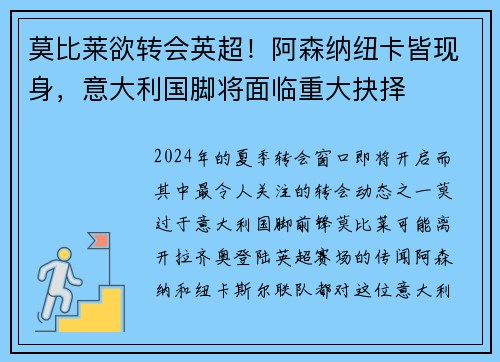 莫比莱欲转会英超！阿森纳纽卡皆现身，意大利国脚将面临重大抉择

2024年的夏季转会窗口即将开启而其中最令人关注的转会动态之一莫过于意大利国脚前锋莫比莱可能离开拉齐奥登陆英超赛场的传闻阿森纳和纽卡斯尔联队都对这位意大利